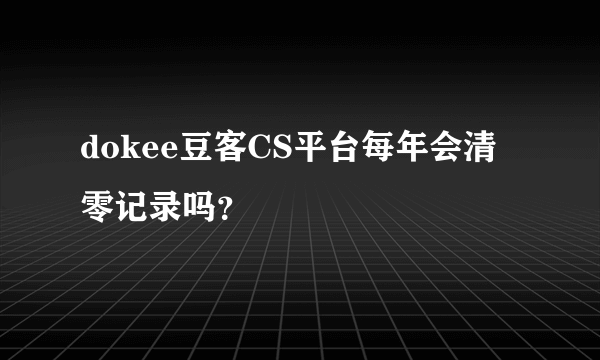 dokee豆客CS平台每年会清零记录吗?